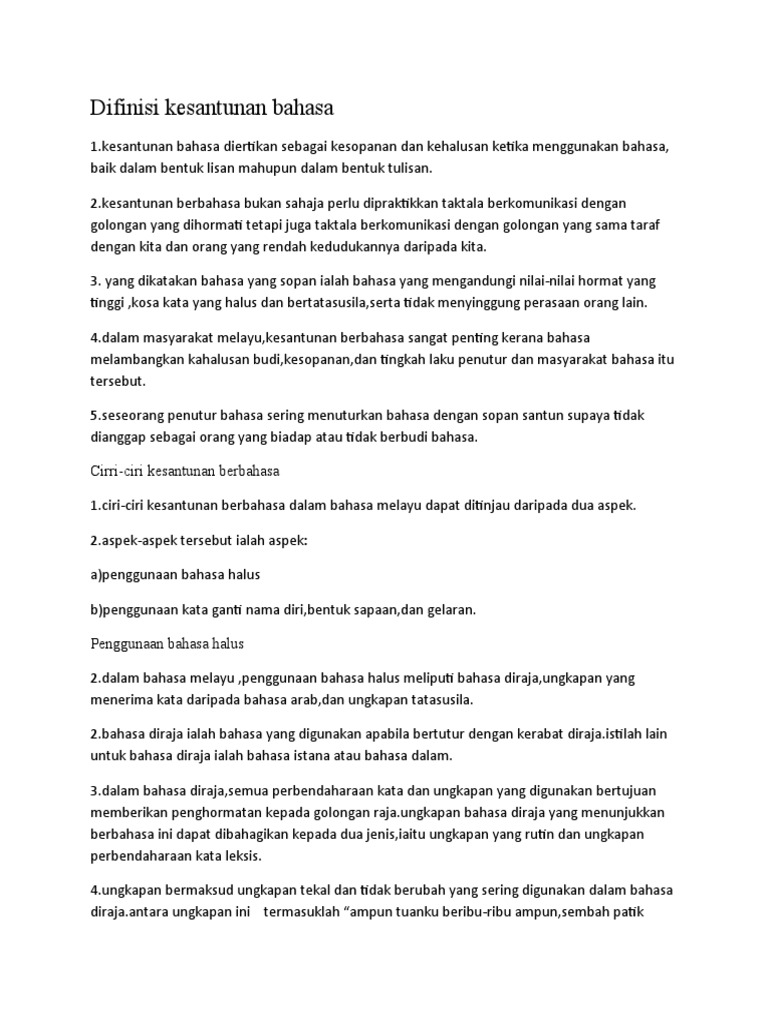 Difinisi kesantunan bahasa

1.kesantunan bahasa diertikan sebagai kesopanan dan kehalusan ketika menggunakan bahasa, baik dalam bentuk lisan mahupun dalam bentuk tulisan.

2.kesantunan berbahasa bukan sahaja perlu dipraktikkan taktala berkomunikasi dengan golongan yang dihormati tetapi juga taktala berkomunikasi dengan golongan yang sama taraf dengan kita dan orang yang rendah kedudukannya daripada kita.

3. yang dikatakan bahasa yang sopan ialah bahasa yang mengandungi nilai-nilai hormat yang tinggi ,kosa kata yang halus dan bertatasusila,serta tidak menyinggung perasaan orang lain.

4.dalam masyarakat melayu,kesantunan berbahasa sangat penting kerana bahasa melambangkan kahalusan budi,kesopanan,dan tingkah laku penutur dan masyarakat bahasa itu tersebut.

5.seseorang penutur bahasa sering menuturkan bahasa dengan sopan santun supaya tidak dianggap sebagai orang yang biadap atau tidak berbudi bahasa.

Cirri-ciri kesantunan berbahasa

1.ciri-ciri kesantunan berbahasa dalam bahasa melayu dapat ditinjau daripada dua aspek.

2.aspek-aspek tersebut ialah aspek:

a)penggunaan bahasa halus

b)penggunaan kata ganti nama diri,bentuk sapaan,dan gelaran.

Penggunaan bahasa halus

2.dalam bahasa melayu ,penggunaan bahasa halus meliputi bahasa diraja,ungkapan yang menerima kata daripada bahasa arab,dan ungkapan tatasusila.

2.bahasa diraja ialah bahasa yang digunakan apabila bertutur dengan kerabat diraja.istilah lain untuk bahasa diraja ialah bahasa istana atau bahasa dalam.

3.dalam bahasa diraja,semua perbendaharaan kata dan ungkapan yang digunakan bertujuan memberikan penghormatan kepada golongan raja.ungkapan bahasa diraja yang menunjukkan berbahasa ini dapat dibahagikan kepada dua jenis,iaitu ungkapan yang rutin dan ungkapan perbendaharaan kata leksis.

4.ungkapan bermaksud ungkapan tekal dan tidak berubah yang sering digunakan dalam bahasa diraja.antara ungkapan ini termasuklah “ampun tuanku beribu-ribu ampun,sembah patik